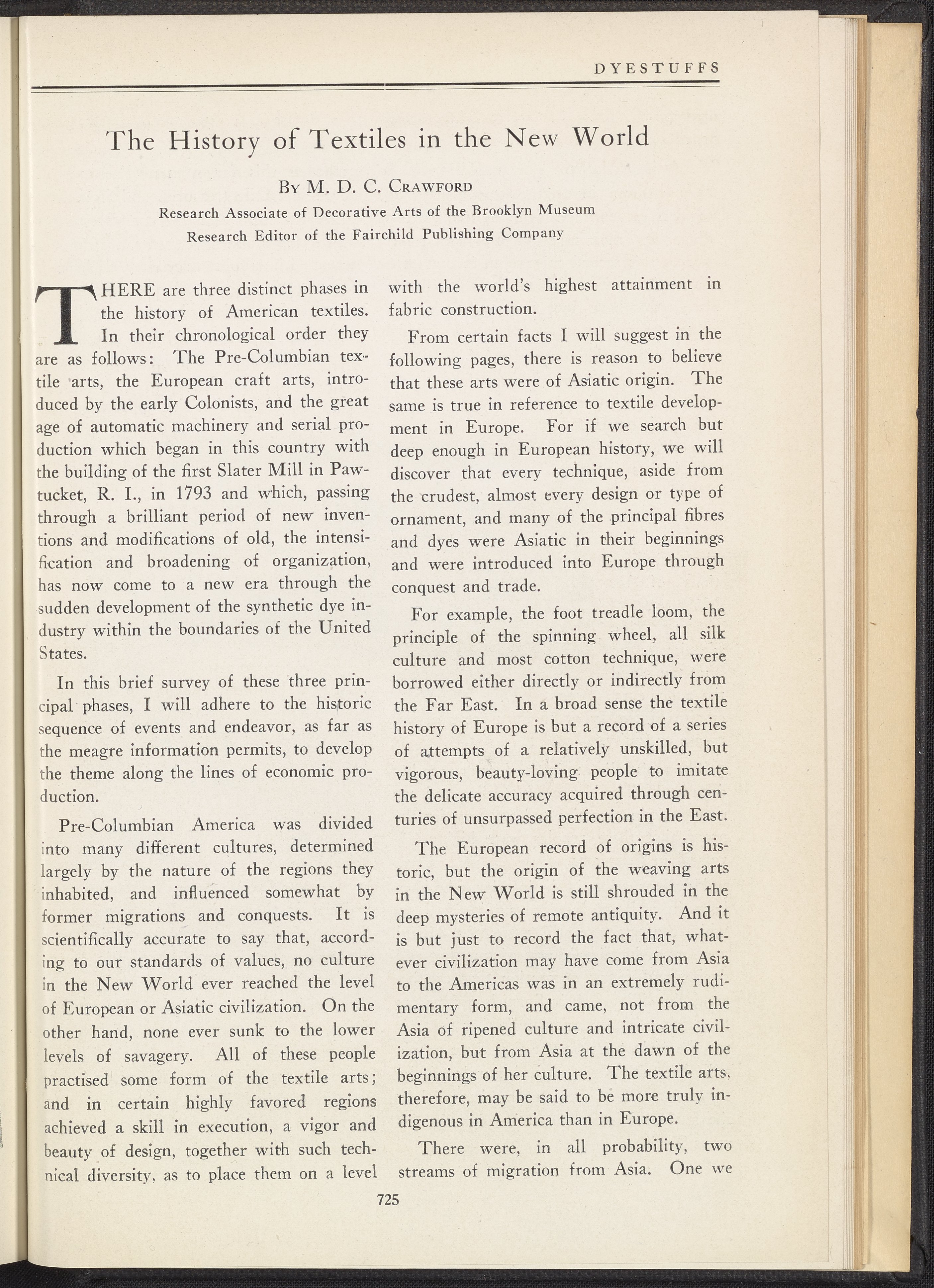 DYESTUFFS

The History of Textiles in the New World

By M. D. C. Crawford

Research Associate of Decorative Arts of the Brooklyn Museum
Research Editor of the Fairchild Publishing Company

THERE are three distinct phases in the history of American textiles. In their chronological order they are as follows: The Pre-Columbian textile arts, the European craft arts, introduced by the early Colonists, and the great age of automatic machinery and serial production which began in this country with the building of the first Slater Mill in Pawtucket, R. I., in 1793 and which, passing through a brilliant period of new inventions and modifications of old, the intensification and broadening of organization, has now come to a new era through the sudden development of the synthetic dye industry within the boundaries of the United States.

In this brief survey of these three principal phases, I will adhere to the historic sequence of events and endeavor, as far as the meagre information permits, to develop the theme along the lines of economic production.

Pre-Columbian America was divided into many different cultures, determined largely by the nature of the regions they inhabited, and influenced somewhat by former migrations and conquests. It is scientifically accurate to say that, according to our standards of values, no culture in the New World ever reached the level of European or Asiatic civilization. On the other hand, none ever sunk to the lower levels of savagery. All of these people practised some form of the textile arts; and in certain highly favored regions achieved a skill in execution, a vigor and beauty of design, together with such technical diversity, as to place them on a level with the world's highest attainment in fabric construction.

From certain facts I will suggest in the following pages, there is reason to believe that these arts were of Asiatic origin. The same is true in reference to textile development in Europe. For if we search but deep enough in European history, we will discover that every technique, aside from the crudest, almost every design or type of ornament, and many of the principal fibres and dyes were Asiatic in their beginnings and were introduced into Europe through conquest and trade.

For example, the foot treadle loom, the principle of the spinning wheel, all silk culture and most cotton technique, were borrowed either directly or indirectly from the Far East. In a broad sense the textile history of Europe is but a record of a series of attempts of a relatively unskilled, but vigorous, beauty-loving people to imitate the delicate accuracy acquired through centuries of unsurpassed perfection in the East.

The European record of origins is historic, but the origin of the weaving arts in the New World is still shrouded in the deep mysteries of remote antiquity. And it is but just to record the fact that, whatever civilization may have come from Asia to the Americas was in an extremely rudimentary form, and came, not from the Asia of ripened culture and intricate civilization, but from Asia at the dawn of the beginnings of her culture. The textile arts, therefore, may be said to be more truly indigenous in America than in Europe.

There were, in all probability, two streams of migration from Asia. One we

725